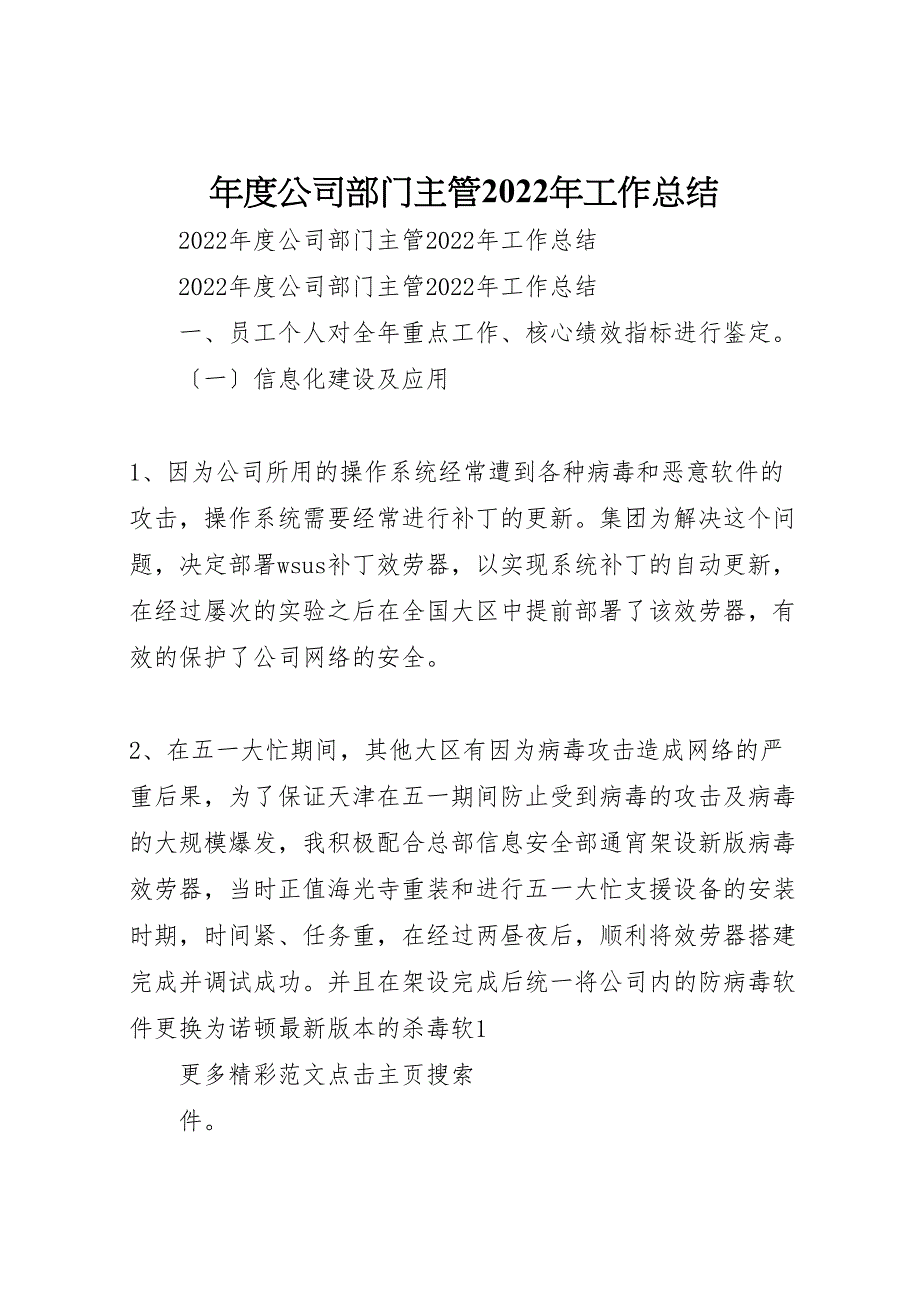 年度公司部门主管2022年工作总结

2022年度公司部门主管2022年工作总结

2022年度公司部门主管2022年工作总结

一、员工个人对全年重点工作、核心绩效指标进行鉴定。

〔一〕信息化建设及应用

1、因为公司所用的操作系统经常遭到各种病毒和恶意软件的攻击，操作系统需要经常进行补丁的更新。集团为解决这个问题，决定部署wsus补丁效劳器，以实现系统补丁的自动更新，在经过屡次的实验之后在全国大区中提前部署了该效劳器，有效的保护了公司网络的安全。

2、在五一大忙期间，其他大区有因为病毒攻击造成网络的严重后果，为了保证天津在五一期间防止受到病毒的攻击及病毒的大规模爆发，我积极配合总部信息安全部通宵架设新版病毒效劳器，当时正值海光寺重装和进行五一大忙支援设备的安装时期，时间紧、任务重，在经过两昼夜后，顺利将效劳器搭建完成并调试成功。并且在架设完成后统一将公司内的防病毒软件更换为诺顿最新版本的杀毒软1

更多精彩范文点击主页搜索

件。